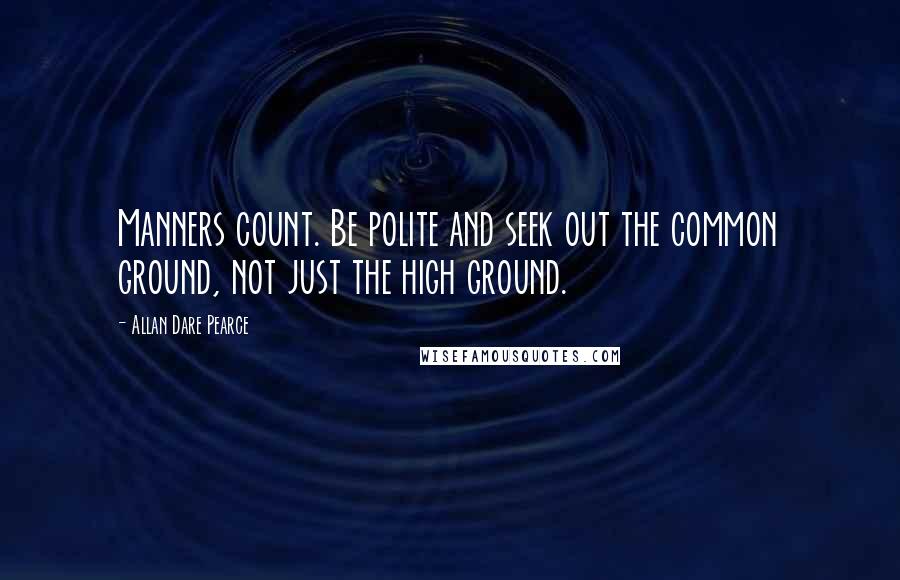 Manners count. Be polite and seek out the common ground, not just the high ground.

- Allan Dare Pearce

WISEFAMOUSQUOTES.COM